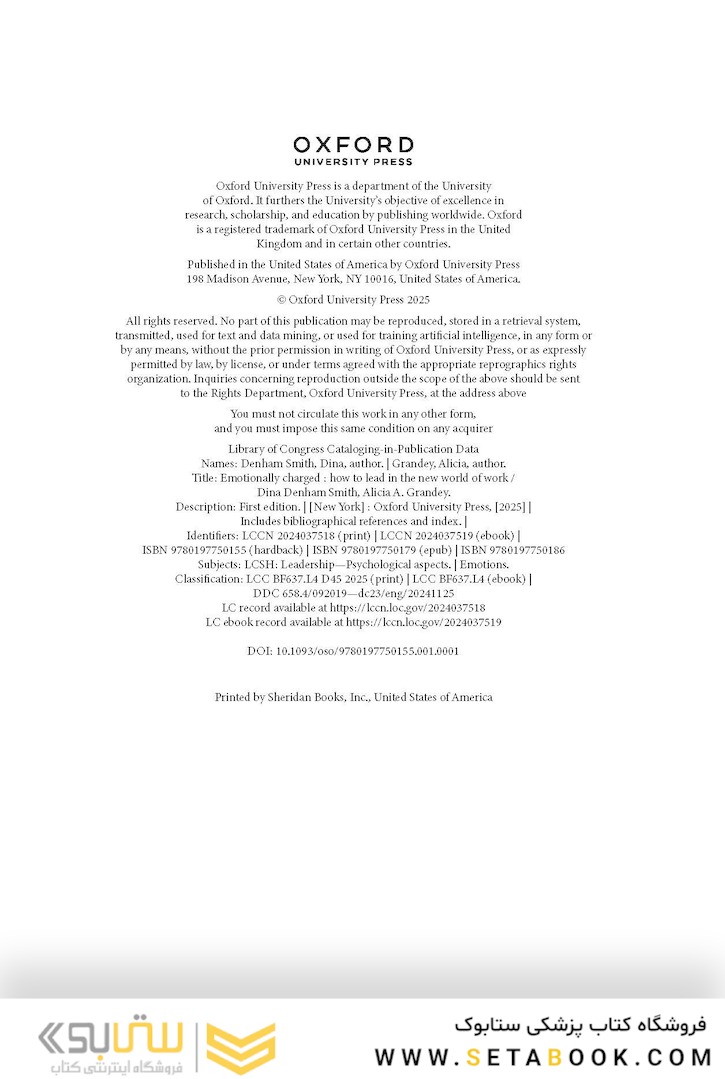 OXFORD
UNIVERSITY PRESS

Oxford University Press is a department of the University of Oxford. It furthers the University's objective of excellence in research, scholarship, and education by publishing worldwide. Oxford is a registered trademark of Oxford University Press in the United Kingdom and in certain other countries.

Published in the United States of America by Oxford University Press 198 Madison Avenue, New York, NY 10016, United States of America.

© Oxford University Press 2025

All rights reserved. No part of this publication may be reproduced, stored in a retrieval system, transmitted, used for text and data mining, or used for training artificial intelligence, in any form or by any means, without the prior permission in writing of Oxford University Press, or as expressly permitted by law, by license, or under terms agreed with the appropriate reprographics rights organization. Inquiries concerning reproduction outside the scope of the above should be sent to the Rights Department, Oxford University Press, at the address above

You must not circulate this work in any other form, and you must impose this same condition on any acquirer

Library of Congress Cataloging-in-Publication Data
Names: Denham Smith, Dina, author. | Grandey, Alicia, author.
Title: Emotionally charged : how to lead in the new world of work / Dina Denham Smith, Alicia A. Grandey.
Description: First edition. | [New York] : Oxford University Press, [2025] | Includes bibliographical references and index. |
Identifiers: LCCN 2024037518 (print) | LCCN 2024037519 (ebook) | ISBN 9780197750155 (hardback) | ISBN 9780197750179 (epub) | ISBN 9780197750186
Subjects: LCSH: Leadership—Psychological aspects. | Emotions.
Classification: LCC BF637.L4 D45 2025 (print) | LCC BF637.L4 (ebook) | DDC 658.4/092019—dc23/eng/20241125
LC record available at https://lccn.loc.gov/2024037518
LC ebook record available at https://lccn.loc.gov/2024037519

DOI: 10.1093/oso/9780197750155.001.0001

Printed by Sheridan Books, Inc., United States of America

ستابوک
فروشگاه اینترنتی کتاب
فروشگاه کتاب پزشکی ستابوک
WWW.SETABOOK.COM